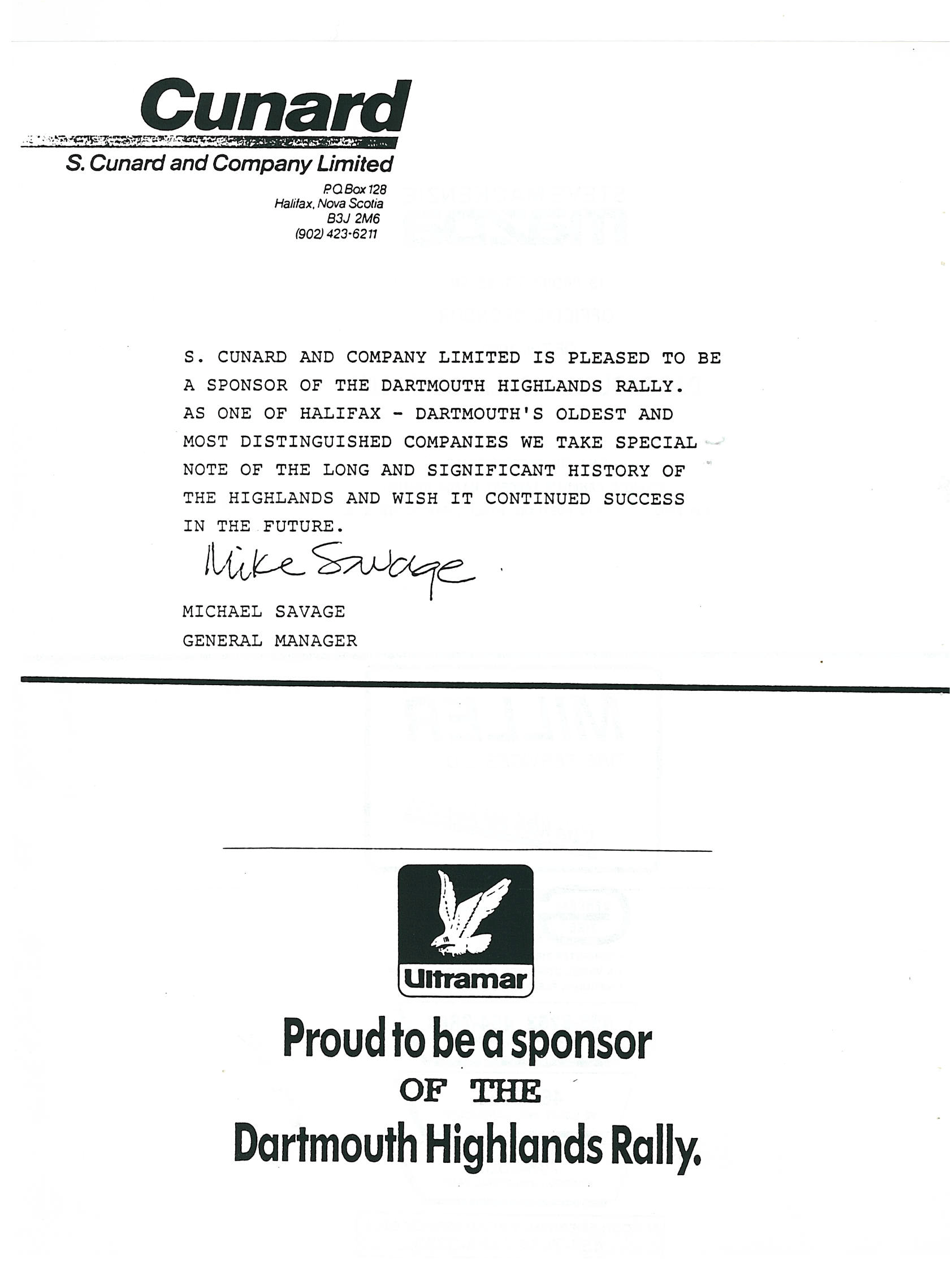 Cunard
S. Cunard and Company Limited
P.O. Box 128
Halifax, Nova Scotia
B3J 2M6
(902) 423-6211

S. CUNARD AND COMPANY LIMITED IS PLEASED TO BE A SPONSOR OF THE DARTMOUTH HIGHLANDS RALLY. AS ONE OF HALIFAX - DARTMOUTH'S OLDEST AND MOST DISTINGUISHED COMPANIES WE TAKE SPECIAL NOTE OF THE LONG AND SIGNIFICANT HISTORY OF THE HIGHLANDS AND WISH IT CONTINUED SUCCESS IN THE FUTURE.

Mike Savage

MICHAEL SAVAGE
GENERAL MANAGER

Ultramar
Proud to be a sponsor
OF THE
Dartmouth Highlands Rally.